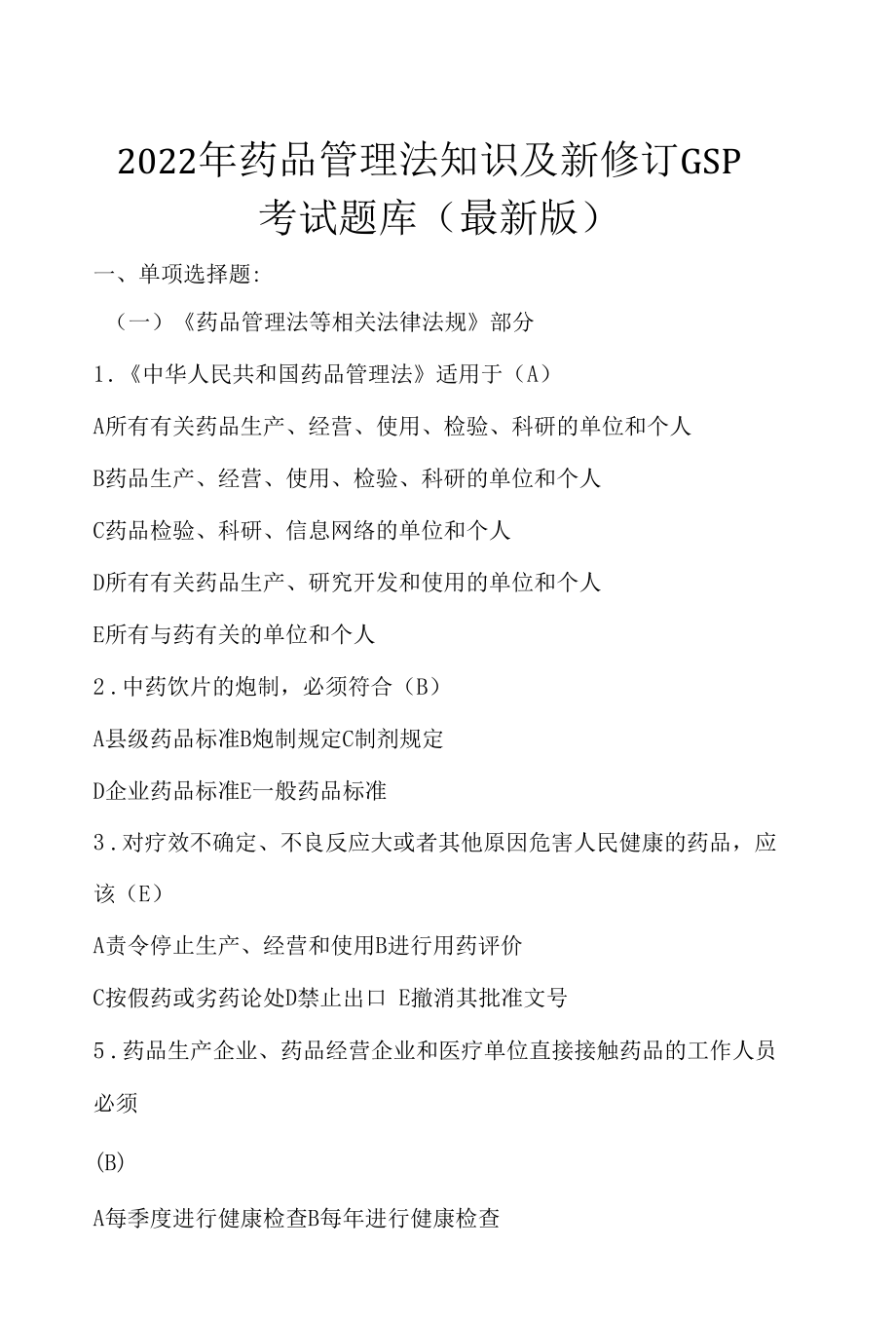 2022年药品管理法知识及新修订GSP考试题库（最新版）

一、单项选择题:

（一）《药品管理法等相关法律法规》部分

1.《中华人民共和国药品管理法》适用于（A）

A所有有关药品生产、经营、使用、检验、科研的单位和个人

B药品生产、经营、使用、检验、科研的单位和个人

C药品检验、科研、信息网络的单位和个人

D所有有关药品生产、研究开发和使用的单位和个人

E所有与药有关的单位和个人

2.中药饮片的炮制，必须符合（B）

A县级药品标准B炮制规定C制剂规定

D企业药品标准E一般药品标准

3.对疗效不确定、不良反应大或者其他原因危害人民健康的药品，应该（E）

A责令停止生产、经营和使用B进行用药评价

C按假药或劣药论处D禁止出口 E撤消其批准文号

5.药品生产企业、药品经营企业和医疗单位直接接触药品的工作人员必须

(B)

A每季度进行健康检查B每年进行健康检查